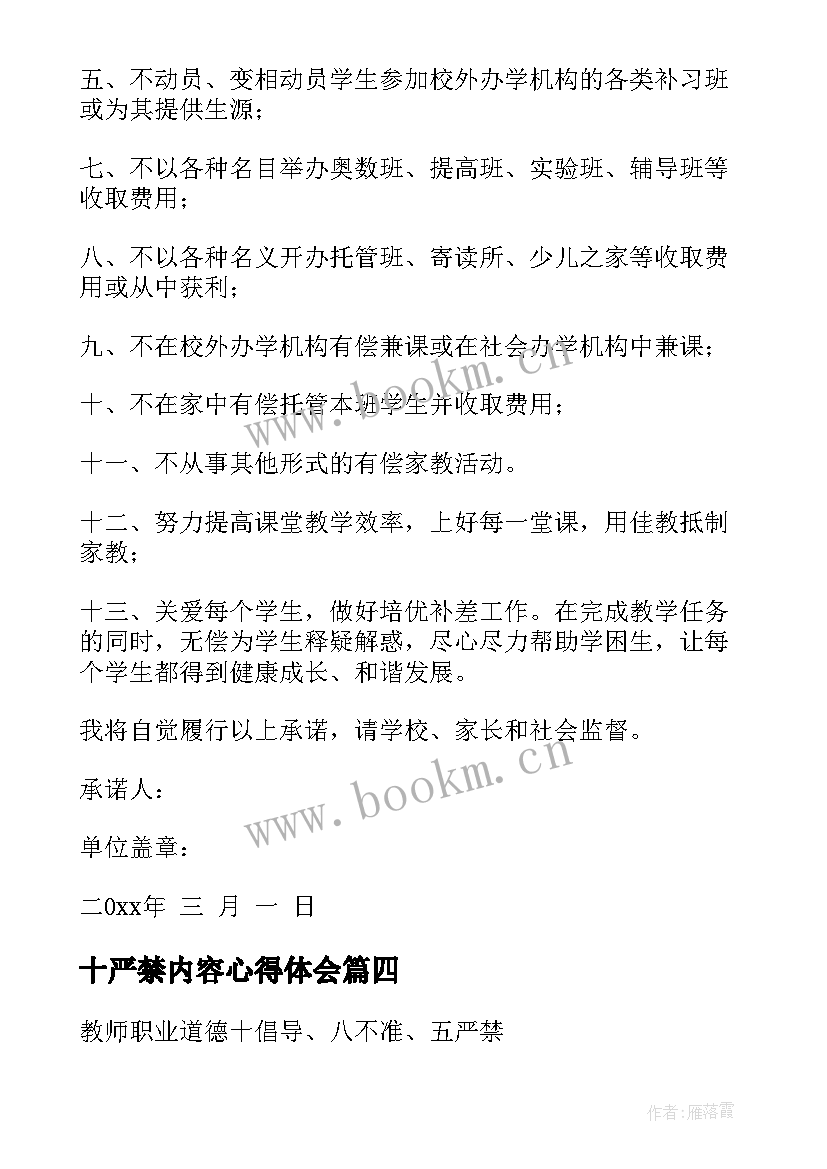 五、不动员、变相动员学生参加校外办学机构的各类补习班或为其提供生源；

七、不以各种名目举办奥数班、提高班、实验班、辅导班等收取费用；

八、不以各种名义开办托管班、寄读所、少儿之家等收取费用或从中获利；

九、不在校外办学机构有偿兼课或在社会办学机构中兼课；

十、不在家中有偿托管本班学生并收取费用；

十一、不从事其他形式的有偿家教活动。

十二、努力提高课堂教学效率，上好每一堂课，用佳教抵制家教；

十三、关爱每个学生，做好培优补差工作。在完成教学任务的同时，无偿为学生释疑解惑，尽心尽力帮助学困生，让每个学生都得到健康成长、和谐发展。

我将自觉履行以上承诺，请学校、家长和社会监督。

承诺人：

单位盖章：

二0xx年 三 月 一 日

十严禁内容心得体会篇四

教师职业道德十倡导、八不准、五严禁

www.bookm.cn

www.bookm.cn

作者：雁落霞